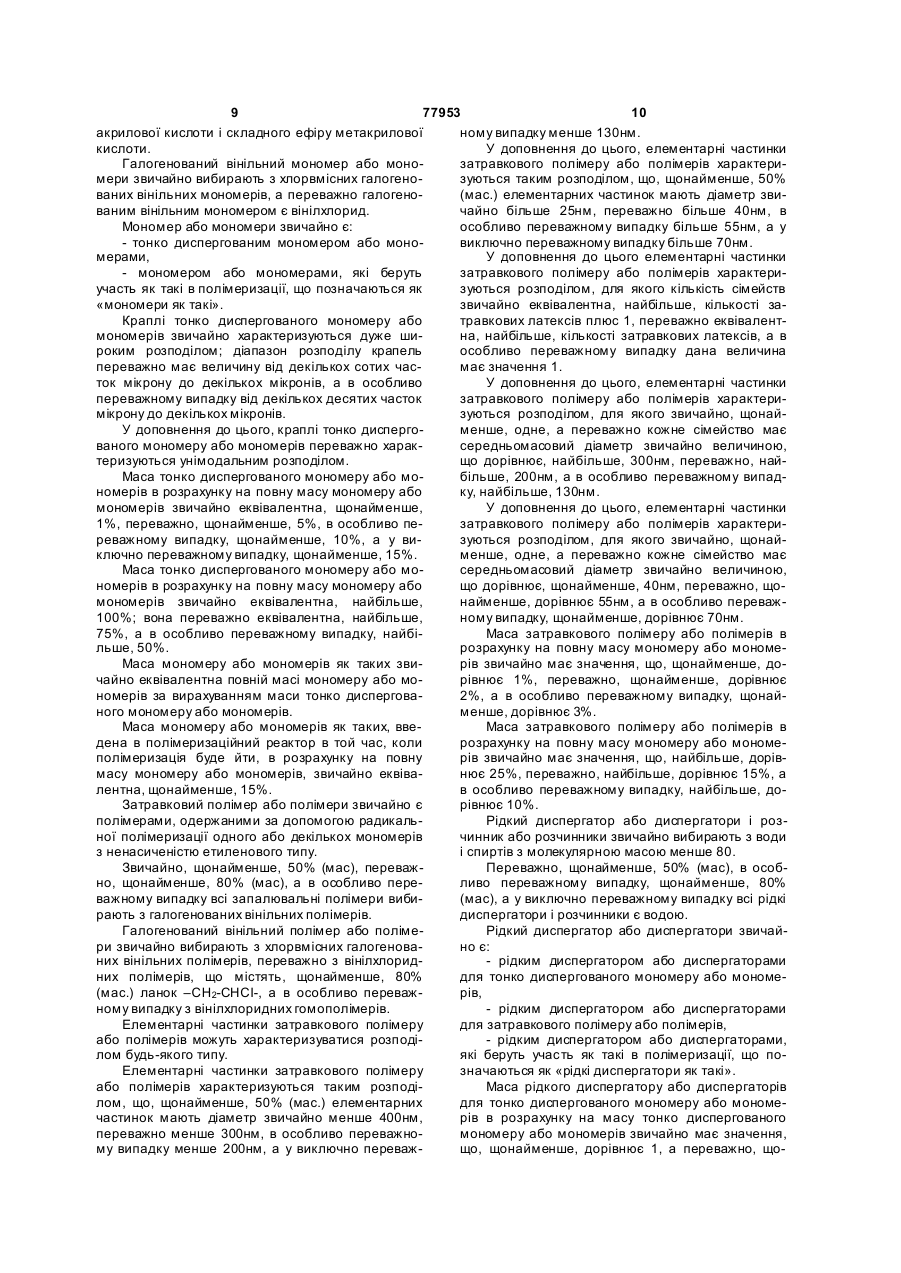 9 77953 10

акрилової кислоти і складного ефіру метакрилової кислоти.

Галогенований вінільний мономер або мономери звичайно вибирають з хлорвмісних галогенованих вінільних мономерів, а переважно галогенованим вінільним мономером є вінілхлорид.

Мономер або мономери звичайно є:

- тонко диспергованим мономером або мономерами,

- мономером або мономерами, які беруть участь як такі в полімеризації, що позначаються як «мономери як такі».

Краплі тонко диспергованого мономеру або мономерів звичайно характеризуються дуже широким розподілом; діапазон розподілу крапель переважно має величину від декількох сотих часток мікрону до декількох мікронів, а в особливо переважному випадку від декількох десятих часток мікрону до декількох мікронів.

У доповнення до цього, краплі тонко диспергованого мономеру або мономерів переважно характеризуються унімодальним розподілом.

Маса тонко диспергованого мономеру або мономерів в розрахунку на повну масу мономеру або мономерів звичайно еквівалентна, щонайменше, 1%, переважно, щонайменше, 5%, в особливо переважному випадку, щонайменше, 10%, а у виключно переважному випадку, щонайменше, 15%.

Маса тонко диспергованого мономеру або мономерів в розрахунку на повну масу мономеру або мономерів звичайно еквівалентна, найбільше, 100%; вона переважно еквівалентна, найбільше, 75%, а в особливо переважному випадку, найбільше, 50%.

Маса мономеру або мономерів як таких звичайно еквівалентна повній масі мономеру або мономерів за вирахуванням маси тонко диспергованого мономеру або мономерів.

Маса мономеру або мономерів як таких, введена в полімеризаційний реактор в той час, коли полімеризація буде йти, в розрахунку на повну масу мономеру або мономерів, звичайно еквівалентна, щонайменше, 15%.

Затравковий полімер або полімери звичайно є полімерами, одержаними за допомогою радикальної полімеризації одного або декількох мономерів з ненасиченістю етиленового типу.

Звичайно, щонайменше, 50% (мас), переважно, щонайменше, 80% (мас), а в особливо переважному випадку всі запалювальні полімери вибирають з галогенованих вінільних полімерів.

Галогенований вінільний полімер або полімери звичайно вибирають з хлорвмісних галогенованих вінільних полімерів, переважно з вінілхлоридних полімерів, що містять, щонайменше, 80% (мас.) ланок $-CH_2$-CHCl-, а в особливо переважному випадку з вінілхлоридних гомополімерів.

Елементарні частинки затравкового полімеру або полімерів можуть характеризуватися розподілом будь-якого типу.

Елементарні частинки затравкового полімеру або полімерів характеризуються таким розподілом, що, щонайменше, 50% (мас.) елементарних частинок мають діаметр звичайно менше 400нм, переважно менше 300нм, в особливо переважному випадку менше 200нм, а у виключно переважному випадку менше 130нм.

У доповнення до цього, елементарні частинки затравкового полімеру або полімерів характеризуються таким розподілом, що, щонайменше, 50% (мас.) елементарних частинок мають діаметр звичайно більше 25нм, переважно більше 40нм, в особливо переважному випадку більше 55нм, а у виключно переважному випадку більше 70нм.

У доповнення до цього елементарні частинки затравкового полімеру або полімерів характеризуються розподілом, для якого кількість сімейств звичайно еквівалентна, найбільше, кількості затравкових латексів плюс 1, переважно еквівалентна, найбільше, кількості затравкових латексів, а в особливо переважному випадку дана величина має значення 1.

У доповнення до цього, елементарні частинки затравкового полімеру або полімерів характеризуються розподілом, для якого звичайно, щонайменше, одне, а переважно кожне сімейство має середньомасовий діаметр звичайно величиною, що дорівнює, найбільше, 300нм, переважно, найбільше, 200нм, а в особливо переважному випадку, найбільше, 130нм.

У доповнення до цього, елементарні частинки затравкового полімеру або полімерів характеризуються розподілом, для якого звичайно, щонайменше, одне, а переважно кожне сімейство має середньомасовий діаметр звичайно величиною, що дорівнює, щонайменше, 40нм, переважно, щонайменше, дорівнює 55нм, а в особливо переважному випадку, щонайменше, дорівнює 70нм.

Маса затравкового полімеру або полімерів в розрахунку на повну масу мономеру або мономерів звичайно має значення, що, щонайменше, дорівнює 1%, переважно, щонайменше, дорівнює 2%, а в особливо переважному випадку, щонайменше, дорівнює 3%.

Маса затравкового полімеру або полімерів в розрахунку на повну масу мономеру або мономерів звичайно має значення, що, найбільше, дорівнює 25%, переважно, найбільше, дорівнює 15%, а в особливо переважному випадку, найбільше, дорівнює 10%.

Рідкий диспергатор або диспергатори і розчинник або розчинники звичайно вибирають з води і спиртів з молекулярною масою менше 80.

Переважно, щонайменше, 50% (мас), в особливо переважному випадку, щонайменше, 80% (мас), а у виключно переважному випадку всі рідкі диспергатори і розчинники є водою.

Рідкий диспергатор або диспергатори звичайно є:

- рідким диспергатором або диспергаторами для тонко диспергованого мономеру або мономерів,

- рідким диспергатором або диспергаторами для затравкового полімеру або полімерів,

- рідким диспергатором або диспергаторами, які беруть участь як такі в полімеризації, що позначаються як «рідкі диспергатори як такі».

Маса рідкого диспергатору або диспергаторів для тонко диспергованого мономеру або мономерів в розрахунку на масу тонко диспергованого мономеру або мономерів звичайно має значення, що, щонайменше, дорівнює 1, а переважно, що-